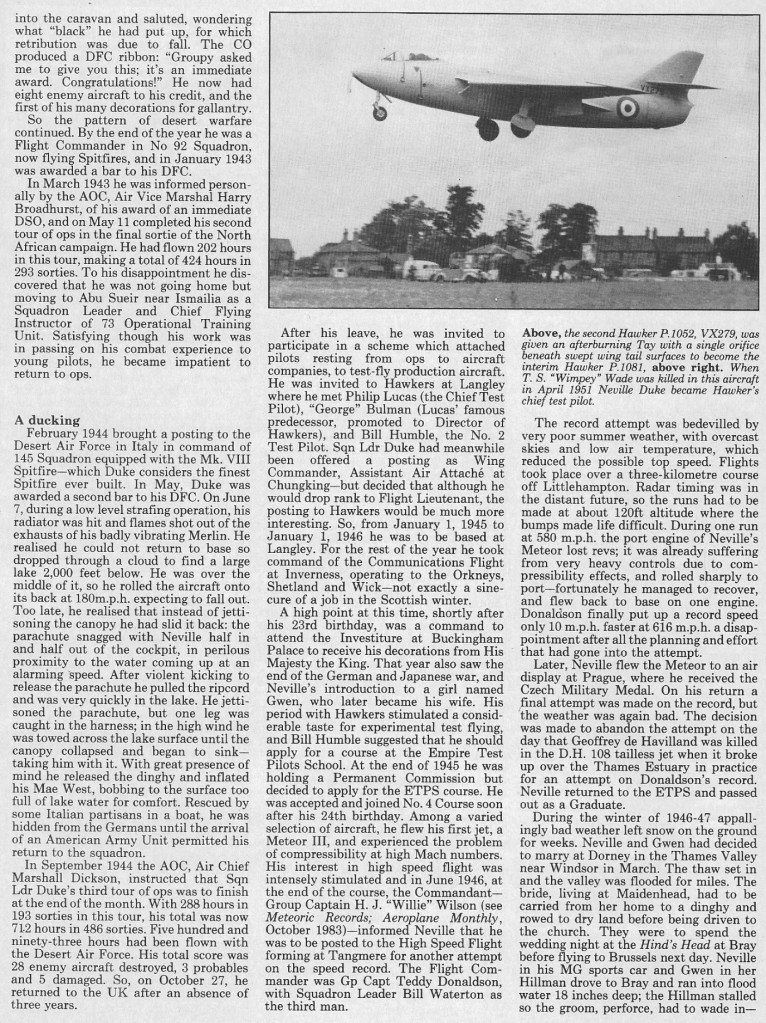 into the caravan and saluted, wondering what "black" he had put up, for which retribution was due to fall. The CO produced a DFC ribbon: "Groupy asked me to give you this; it's an immediate award. Congratulations!" He now had eight enemy aircraft to his credit, and the first of his many decorations for gallantry.

So the pattern of desert warfare continued. By the end of the year he was a Flight Commander in No 92 Squadron, now flying Spitfires, and in January 1943 was awarded a bar to his DFC.

In March 1943 he was informed personally by the AOC, Air Vice Marshal Harry Broadhurst, of his award of an immediate DSO, and on May 11 completed his second tour of ops in the final sortie of the North African campaign. He had flown 202 hours in this tour, making a total of 424 hours in 293 sorties. To his disappointment he discovered that he was not going home but moving to Abu Sueir near Ismailia as a Squadron Leader and Chief Flying Instructor of 73 Operational Training Unit. Satisfying though his work was in passing on his combat experience to young pilots, he became impatient to return to ops.

A ducking

February 1944 brought a posting to the Desert Air Force in Italy in command of 145 Squadron equipped with the Mk. VIII Spitfire—which Duke considers the finest Spitfire ever built. In May, Duke was awarded a second bar to his DFC. On June 7, during a low level strafing operation, his radiator was hit and flames shot out of the exhausts of his badly vibrating Merlin. He realised he could not return to base so dropped through a cloud to find a large lake 2,000 feet below. He was over the middle of it, so he rolled the aircraft onto its back at 180m.p.h. expecting to fall out. Too late, he realised that instead of jettisoning the canopy he had slid it back: the parachute snagged with Neville half in and half out of the cockpit, in perilous proximity to the water coming up at an alarming speed. After violent kicking to release the parachute he pulled the ripcord and was very quickly in the lake. He jettisoned the parachute, but one leg was caught in the harness; in the high wind he was towed across the lake surface until the canopy collapsed and began to sink—taking him with it. With great presence of mind he released the dinghy and inflated his Mae West, bobbing to the surface too full of lake water for comfort. Rescued by some Italian partisans in a boat, he was hidden from the Germans until the arrival of an American Army Unit permitted his return to the squadron.

In September 1944 the AOC, Air Chief Marshall Dickson, instructed that Sqn Ldr Duke's third tour of ops was to finish at the end of the month. With 288 hours in 193 sorties in this tour, his total was now 712 hours in 486 sorties. Five hundred and ninety-three hours had been flown with the Desert Air Force. His total score was 28 enemy aircraft destroyed, 3 probables and 5 damaged. So, on October 27, he returned to the UK after an absence of three years.

After his leave, he was invited to participate in a scheme which attached pilots resting from ops to aircraft companies, to test-fly production aircraft. He was invited to Hawkers at Langley where he met Philip Lucas (the Chief Test Pilot), "George" Bulman (Lucas' famous predecessor, promoted to Director of Hawkers), and Bill Humble, the No. 2 Test Pilot. Sqn Ldr Duke had meanwhile been offered a posting as Wing Commander, Assistant Air Attaché at Chungking—but decided that although he would drop rank to Flight Lieutenant, the posting to Hawkers would be much more interesting. So, from January 1, 1945 to January 1, 1946 he was to be based at Langley. For the rest of the year he took command of the Communications Flight at Inverness, operating to the Orkneys, Shetland and Wick—not exactly a sinecure of a job in the Scottish winter.

A high point at this time, shortly after his 23rd birthday, was a command to attend the Investiture at Buckingham Palace to receive his decorations from His Majesty the King. That year also saw the end of the German and Japanese war, and Neville's introduction to a girl named Gwen, who later became his wife. His period with Hawkers stimulated a considerable taste for experimental test flying, and Bill Humble suggested that he should apply for a course at the Empire Test Pilots School. At the end of 1945 he was holding a Permanent Commission but decided to apply for the ETPS course. He was accepted and joined No. 4 Course soon after his 24th birthday. Among a varied selection of aircraft, he flew his first jet, a Meteor III, and experienced the problem of compressibility at high Mach numbers. His interest in high speed flight was intensely stimulated and in June 1946, at the end of the course, the Commandant—Group Captain H. J. "Willie" Wilson (see Meteoric Records; Aeroplane Monthly, October 1983)—informed Neville that he was to be posted to the High Speed Flight forming at Tangmere for another attempt on the speed record. The Flight Commander was Gp Capt Teddy Donaldson, with Squadron Leader Bill Waterton as the third man.

Above, the second Hawker P.1052, VX279, was given an afterburning Tay with a single orifice beneath swept wing tail surfaces to become the interim Hawker P.1081, above right. When T. S. "Wimpey" Wade was killed in this aircraft in April 1951 Neville Duke became Hawker's chief test pilot.

The record attempt was bedevilled by very poor summer weather, with overcast skies and low air temperature, which reduced the possible top speed. Flights took place over a three-kilometre course off Littlehampton. Radar timing was in the distant future, so the runs had to be made at about 120ft altitude where the bumps made life difficult. During one run at 580 m.p.h. the port engine of Neville's Meteor lost revs; it was already suffering from very heavy controls due to compressibility effects, and rolled sharply to port—fortunately he managed to recover, and flew back to base on one engine. Donaldson finally put up a record speed only 10 m.p.h. faster at 616 m.p.h. a disappointment after all the planning and effort that had gone into the attempt.

Later, Neville flew the Meteor to an air display at Prague, where he received the Czech Military Medal. On his return a final attempt was made on the record, but the weather was again bad. The decision was made to abandon the attempt on the day that Geoffrey de Havilland was killed in the D.H. 108 tailless jet when it broke up over the Thames Estuary in practice for an attempt on Donaldson's record. Neville returned to the ETPS and passed out as a Graduate.

During the winter of 1946-47 appallingly bad weather left snow on the ground for weeks. Neville and Gwen had decided to marry at Dorney in the Thames Valley near Windsor in March. The thaw set in and the valley was flooded for miles. The bride, living at Maidenhead, had to be carried from her home to a dinghy and rowed to dry land before being driven to the church. They were to spend the wedding night at the Hind's Head at Bray before flying to Brussels next day. Neville in his MG sports car and Gwen in her Hillman drove to Bray and ran into flood water 18 inches deep; the Hillman stalled so the groom, perforce, had to wade in—